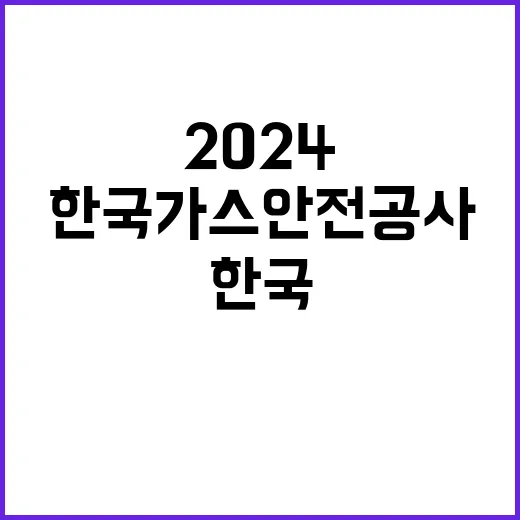 2024
한국가스안전공사
한국